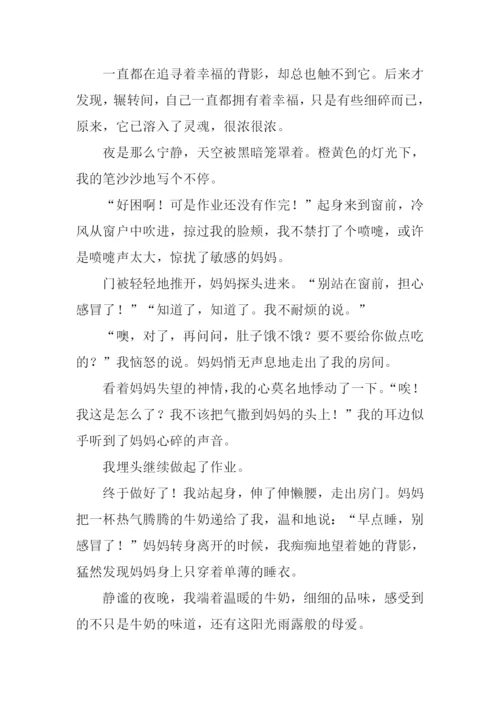 一直都在追寻着幸福的背影，却总也触不到它。后来才发现，辗转间，自己一直都拥有着幸福，只是有些细碎而已，原来，它已溶入了灵魂，很浓很浓。

夜是那么宁静，天空被黑暗笼罩着。橙黄色的灯光下，我的笔沙沙地写个不停。

“好困啊！可是作业还没有作完！”起身来到窗前，冷风从窗户中吹进，掠过我的脸颊，我不禁打了个喷嚏，或许是喷嚏声太大，惊扰了敏感的妈妈。

门被轻轻地推开，妈妈探头进来。“别站在窗前，担心感冒了！”“知道了，知道了。我不耐烦的说。”

“噢，对了，再问问，肚子饿不饿？要不要给你做点吃的？”我恼怒的说。妈妈悄无声息地走出了我的房间。

看着妈妈失望的神情，我的心莫名地悸动了一下。“唉！我这是怎么了？我不该把气撒到妈妈的头上！”我的耳边似乎听到了妈妈心碎的声音。

我埋头继续做起了作业。

终于做好了！我站起身，伸了伸懒腰，走出房门。妈妈把一杯热气腾腾的牛奶递给了我，温和地说：“早点睡，别感冒了！”妈妈转身离开的时候，我痴痴地望着她的背影，猛然发现妈妈身上只穿着单薄的睡衣。

静谧的夜晚，我端着温暖的牛奶，细细的品味，感受到的不只是牛奶的味道，还有这阳光雨露般的母爱。